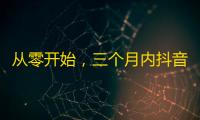 从零开始，三个月内抖音